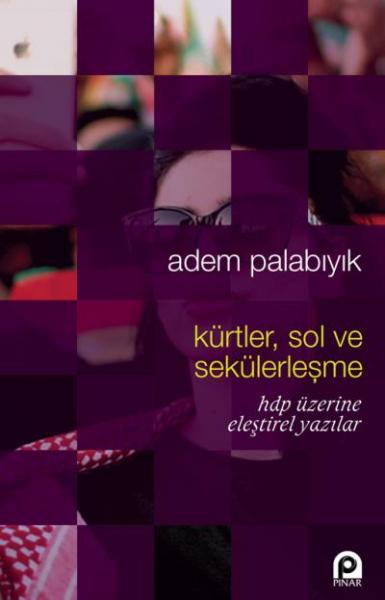 adem palabıyık

kürtler, sol ve sekülerleşme

hdp üzerine eleştirel yazılar

PINAR